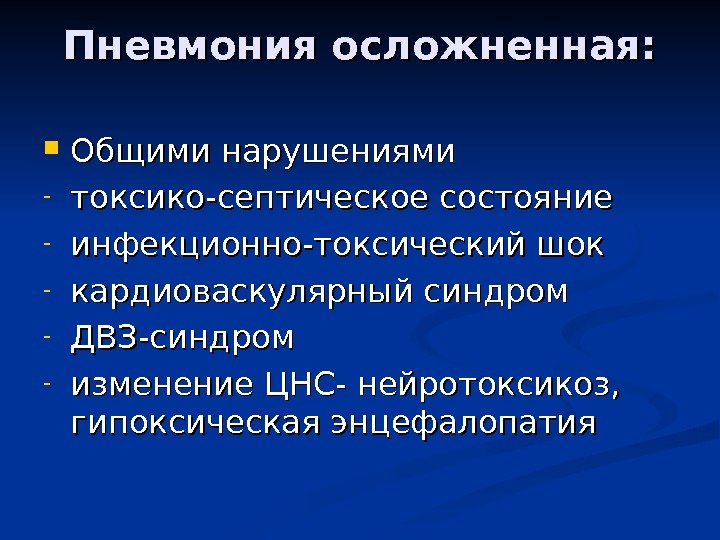 Пневмония осложненная:

• Общими нарушениями
- токсико-септическое состояние
- инфекционно-токсический шок
- кардиоваскулярный синдром
- ДВЗ-синдром
- изменение ЦНС- нейротоксикоз, гипоксическая энцефалопатия